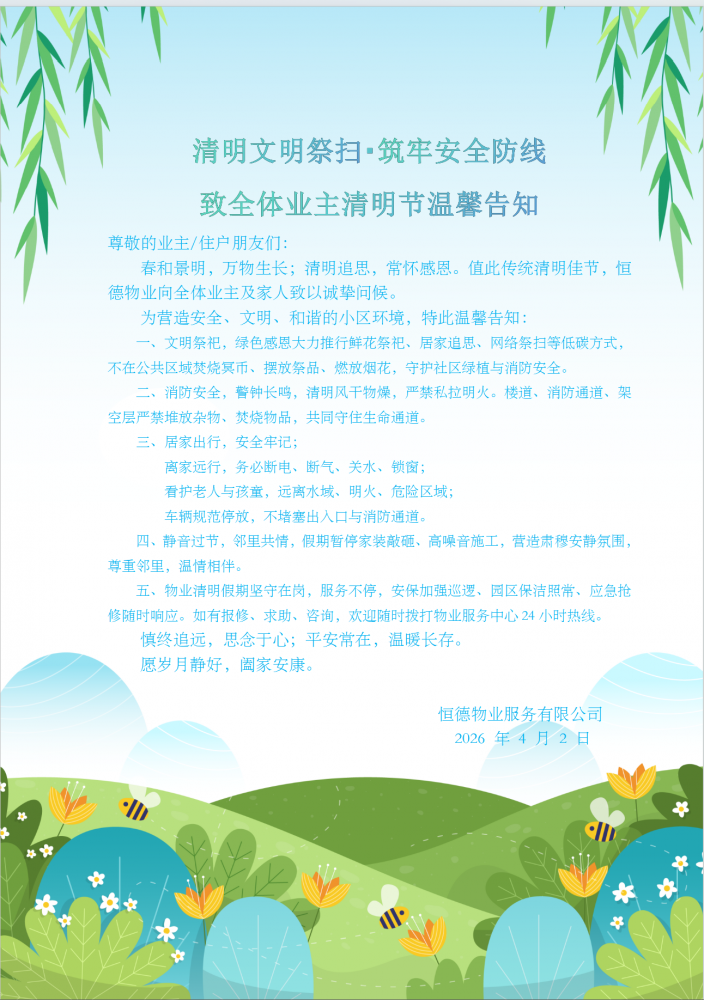 清明文明祭扫·筑牢安全防线

致全体业主清明节温馨告知

尊敬的业主/住户朋友们：

春和景明，万物生长；清明追思，常怀感恩。值此传统清明佳节，恒德物业向全体业主及家人致以诚挚问候。

为营造安全、文明、和谐的小区环境，特此温馨告知：

一、文明祭祀，绿色感恩大力推行鲜花祭祀、居家追思、网络祭扫等低碳方式，不在公共区域焚烧冥币、摆放祭品、燃放烟花，守护社区绿植与消防安全。

二、消防安全，警钟长鸣，清明风干物燥，严禁私拉明火。楼道、消防通道、架空层严禁堆放杂物、焚烧物品，共同守住生命通道。

三、居家出行，安全牢记；

离家远行，务必断电、断气、关水、锁窗；

看护老人与孩童，远离水域、明火、危险区域；

车辆规范停放，不堵塞出入口与消防通道。

四、静音过节，邻里共情，假期暂停家装敲砸、高噪音施工，营造肃穆安静氛围，尊重邻里，温情相伴。

五、物业清明假期坚守在岗，服务不停，安保加强巡逻、园区保洁照常、应急抢修随时响应。如有报修、求助、咨询，欢迎随时拨打物业服务中心 24 小时热线。

慎终追远，思念于心；平安常在，温暖长存。

愿岁月静好，阖家安康。

恒德物业服务有限公司

2026 年 4 月 2 日